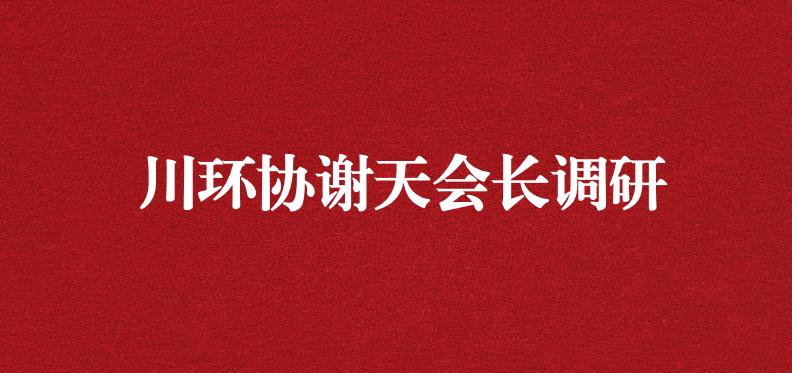 川环协谢天会长调研